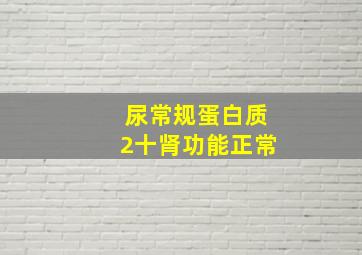 尿常规蛋白质
2十肾功能正常